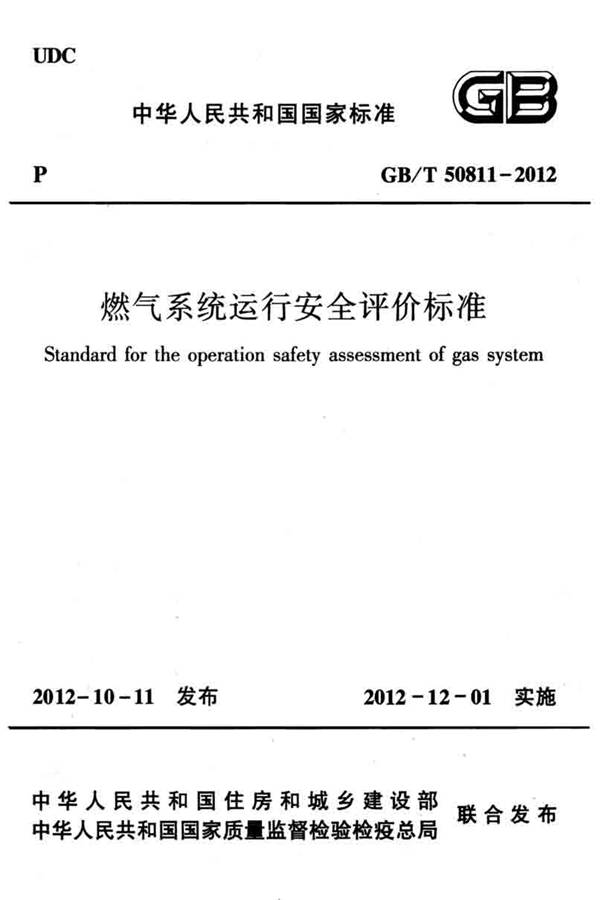 UDC

中华人民共和国国家标准

GB

P

GB/T 50811-2012

燃气系统运行安全评价标准

Standard for the operation safety assessment of gas system

2012-10-11 发布

2012-12-01 实施

中华人民共和国住房和城乡建设部
中华人民共和国国家质量监督检验检疫总局

联合发布